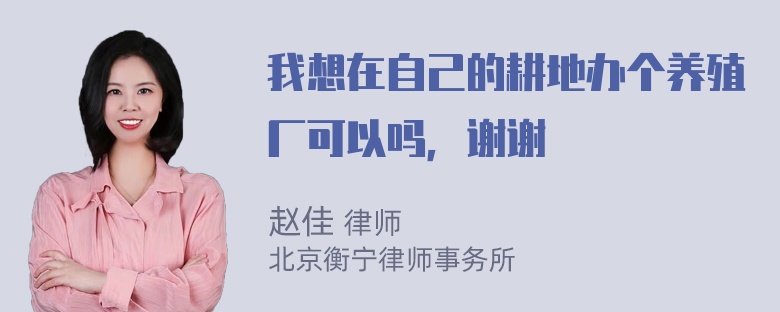 我想在自己的耕地办个养殖厂可以吗，谢谢

赵佳 律师
北京衡宁律师事务所